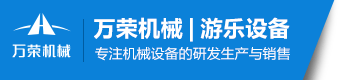 万荣机械

万荣机械 | 游乐设备

专注机械设备的研发生产与销售